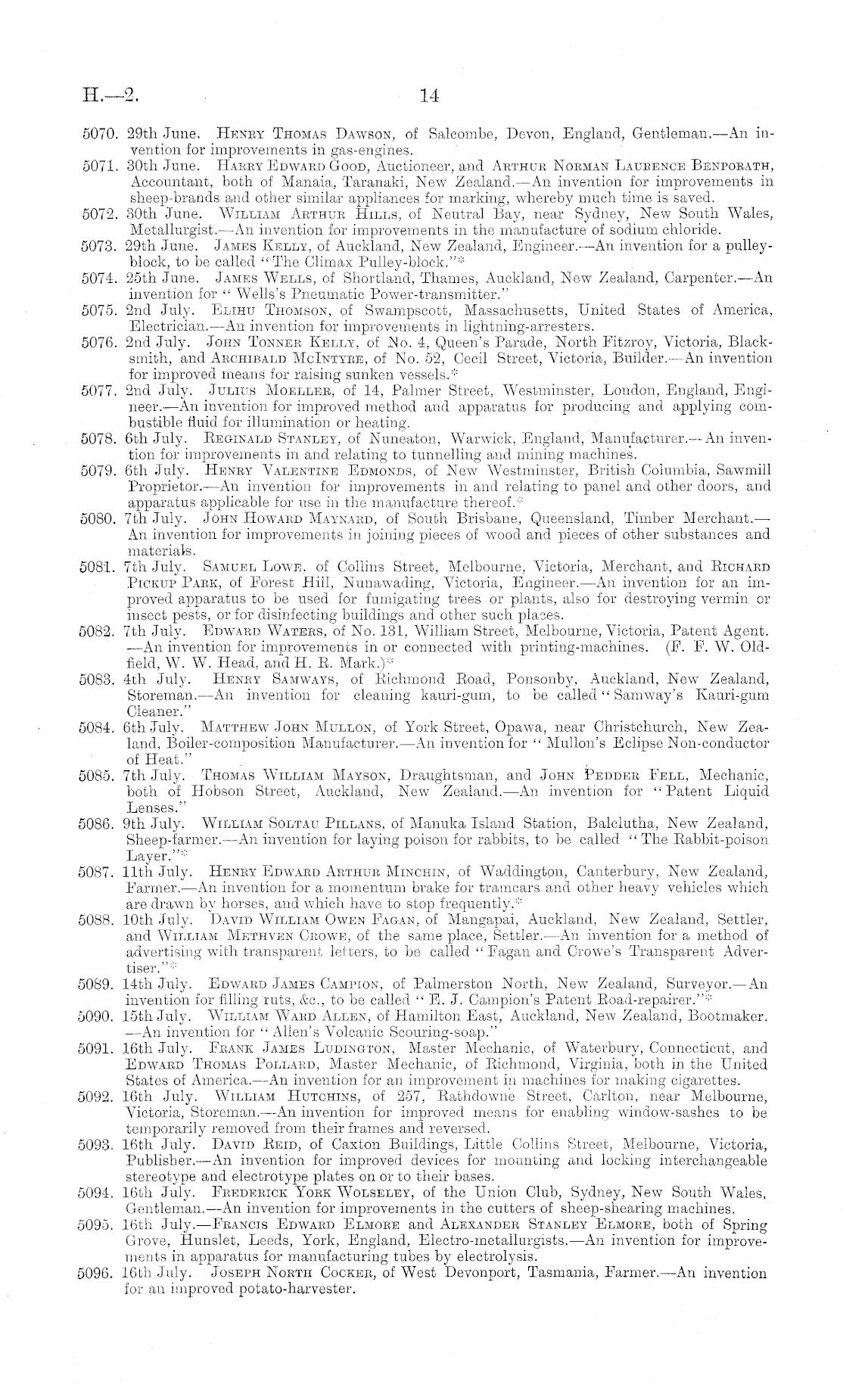 H.—2.

14

5070. 29th June. Henry Thomas Dawson, of Salcombe, Devon, England, Gentleman.—An invention for improvements in gas-engines.

5071. 30th June. Harry Edward Good, Auctioneer, and Arthur Norman Laurence Benporath, Accountant, both of Manaia, Taranaki, New Zealand.—An invention for improvements in sheep-brands and other similar appliances for marking, whereby much time is saved.

5072. 30th June. William Arthur Hills, of Neutral Bay, near Sydney, New South Wales, Metallurgist.—An invention for improvements in the manufacture of sodium chloride.

5073. 29th June. James Kelly, of Auckland, New Zealand, Engineer.—An invention for a pulley-block, to be called "The Climax Pulley-block."*

5074. 25th June. James Wells, of Shortland, Thames, Auckland, New Zealand, Carpenter.—An invention for "Wells's Pneumatic Power-transmitter."

5075. 2nd July. Elihu Thomson, of Swampscott, Massachusetts, United States of America, Electrician.—An invention for improvements in lightning-arresters.

5076. 2nd July. John Tonner Kelly, of No. 4, Queen's Parade, North Fitzroy, Victoria, Blacksmith, and Archibald McIntyre, of No. 52, Cecil Street, Victoria, Builder.—An invention for improved means for raising sunken vessels.*

5077. 2nd July. Julius Moeller, of 14, Palmer Street, Westminster, London, England, Engineer.—An invention for improved method and apparatus for producing and applying combustible fluid for illumination or heating.

5078. 6th July. Reginald Stanley, of Nuneaton, Warwick, England, Manufacturer.—An invention for improvements in and relating to tunnelling and mining machines.

5079. 6th July. Henry Valentine Edmonds, of New Westminster, British Columbia, Sawmill Proprietor.—An invention for improvements in and relating to panel and other doors, and apparatus applicable for use in the manufacture thereof.*

5080. 7th July. John Howard Maynard, of South Brisbane, Queensland, Timber Merchant.—An invention for improvements in joining pieces of wood and pieces of other substances and materials.

5081. 7th July. Samuel Lowe, of Collins Street, Melbourne, Victoria, Merchant, and Richard Pickup Park, of Forest Hill, Nunawading, Victoria, Engineer.—An invention for an improved apparatus to be used for fumigating trees or plants, also for destroying vermin or insect pests, or for disinfecting buildings and other such places.

5082. 7th July. Edward Waters, of No. 131, William Street, Melbourne, Victoria, Patent Agent.—An invention for improvements in or connected with printing-machines. (F. F. W. Oldfield, W. W. Head, and H. R. Mark.)*

5083. 4th July. Henry Samways, of Richmond Road, Ponsonby, Auckland, New Zealand, Storeman.—An invention for cleaning kauri-gum, to be called "Samway's Kauri-gum Cleaner."

5084. 6th July. Matthew John Mullon, of York Street, Opawa, near Christchurch, New Zealand, Boiler-composition Manufacturer.—An invention for "Mullon's Eclipse Non-conductor of Heat."

5085. 7th July. Thomas William Mayson, Draughtsman, and John Pedder Fell, Mechanic, both of Hobson Street, Auckland, New Zealand.—An invention for "Patent Liquid Lenses."

5086. 9th July. William Soltau Pillans, of Manuka Island Station, Balclutha, New Zealand, Sheep-farmer.—An invention for laying poison for rabbits, to be called "The Rabbit-poison Layer."*

5087. 11th July. Henry Edward Arthur Minchin, of Waddington, Canterbury, New Zealand, Farmer.—An invention for a momentum brake for tramcars and other heavy vehicles which are drawn by horses, and which have to stop frequently.*

5088. 10th July. David William Owen Fagan, of Mangapai, Auckland, New Zealand, Settler, and William Methven Crowe, of the same place, Settler.—An invention for a method of advertising with transparent letters, to be called "Fagan and Crowe's Transparent Advertiser."*

5089. 14th July. Edward James Campion, of Palmerston North, New Zealand, Surveyor.—An invention for filling ruts, &c., to be called "E. J. Campion's Patent Road-repairer."*

5090. 15th July. William Ward Allen, of Hamilton East, Auckland, New Zealand, Bootmaker.—An invention for "Allen's Volcanic Scouring-soap."

5091. 16th July. Frank James Ludington, Master Mechanic, of Waterbury, Connecticut, and Edward Thomas Pollard, Master Mechanic, of Richmond, Virginia, both in the United States of America.—An invention for an improvement in machines for making cigarettes.

5092. 16th July. William Hutchins, of 257, Rathdowne Street, Carlton, near Melbourne, Victoria, Storeman.—An invention for improved means for enabling window-sashes to be temporarily removed from their frames and reversed.

5093. 16th July. David Reid, of Caxton Buildings, Little Collins Street, Melbourne, Victoria, Publisher.—An invention for improved devices for mounting and locking interchangeable stereotype and electrotype plates on or to their bases.

5094. 16th July. Frederick York Wolseley, of the Union Club, Sydney, New South Wales, Gentleman.—An invention for improvements in the cutters of sheep-shearing machines.

5095. 16th July.—Francis Edward Elmore and Alexander Stanley Elmore, both of Spring Grove, Hunslet, Leeds, York, England, Electro-metallurgists.—An invention for improvements in apparatus for manufacturing tubes by electrolysis.

5096. 16th July. Joseph North Cocker, of West Devonport, Tasmania, Farmer.—An invention for an improved potato-harvester.